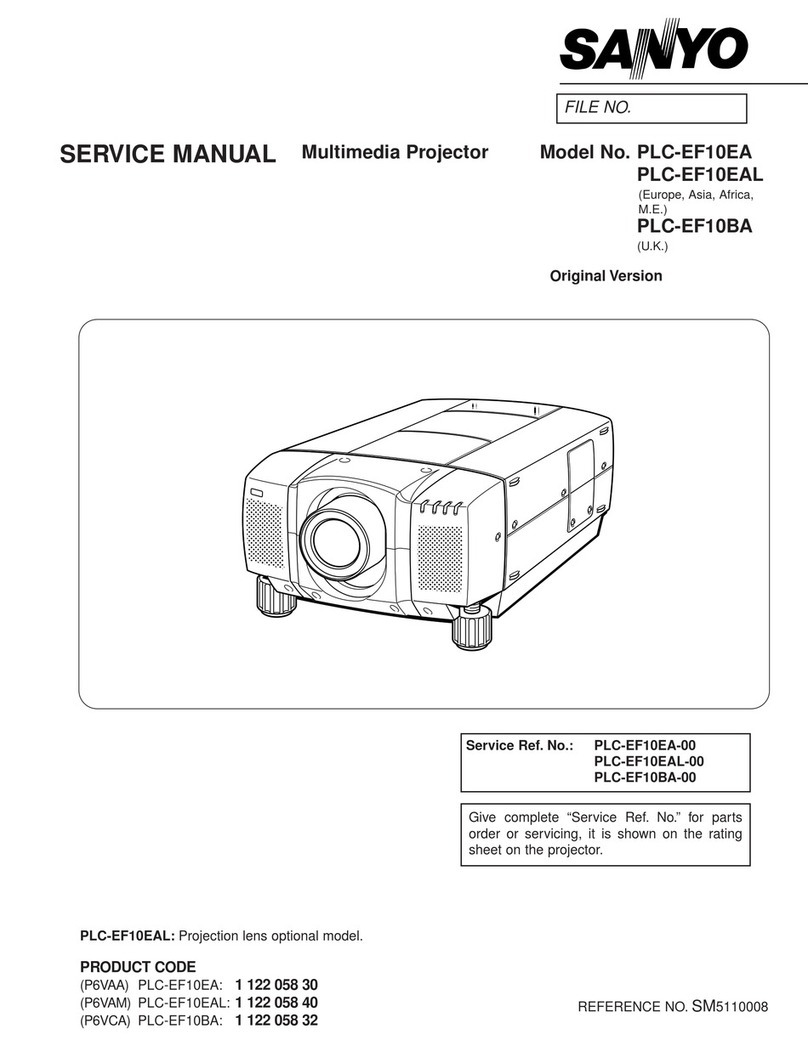 SANYO

FILE NO.

SERVICE MANUAL Multimedia Projector Model No. PLC-EF10EA PLC-EF10EAL

(Europe, Asia, Africa, M.E.)

PLC-EF10BA

(U.K.)

Original Version

Service Ref. No.: PLC-EF10EA-00 PLC-EF10EAL-00 PLC-EF10BA-00

Give complete “Service Ref. No.” for parts order or servicing, it is shown on the rating sheet on the projector.

PLC-EF10EAL: Projection lens optional model.

PRODUCT CODE
(P6VAA) PLC-EF10EA: 1 122 058 30
(P6VAM) PLC-EF10EAL: 1 122 058 40
(P6VCA) PLC-EF10BA: 1 122 058 32

REFERENCE NO. SM5110008